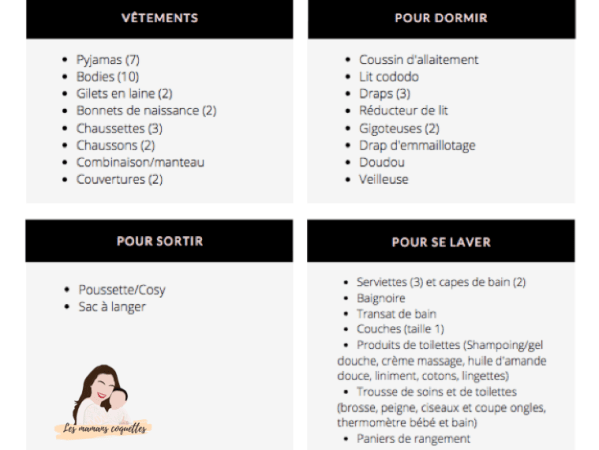 VÊTEMENTS

- Pyjamas (7)
- Bodies (10)
- Gilets en laine (2)
- Bonnets de naissance (2)
- Chaussettes (3)
- Chaussons (2)
- Combinaison/manteau
- Couvertures (2)

POUR DORMIR

- Coussin d'allaitement
- Lit cododo
- Draps (3)
- Réducteur de lit
- Gigoteuses (2)
- Drap d'emmaillotage
- Doudou
- Veilleuse

POUR SORTIR

- Poussette/Cosy
- Sac à langer

Les mamans coquettes

POUR SE LAVER

- Serviettes (3) et capes de bain (2)
- Baignoire
- Transat de bain
- Couches (taille 1)
- Produits de toilettes (Shampoing/gel douche, crème massage, huile d'amande douce, liniment, cotons, lingettes)
- Trousse de soins et de toilettes (brosse, peigne, ciseaux et coupe ongles, thermomètre bébé et bain)
- Paniers de rangement